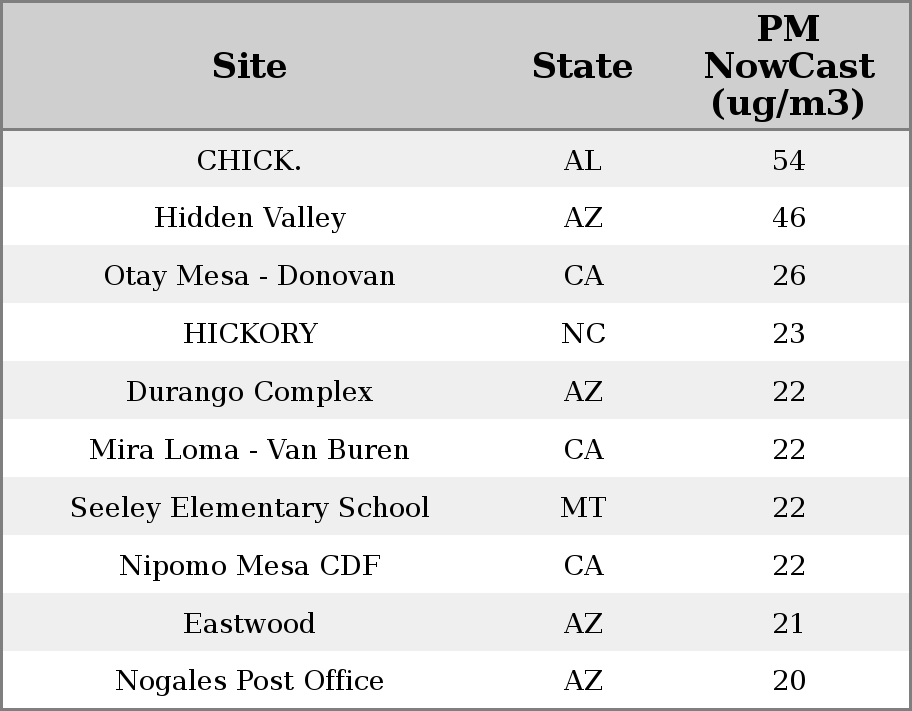 | Site | State | PM NowCast (ug/m3) |
|---|---|---|
| CHICK. | AL | 54 |
| Hidden Valley | AZ | 46 |
| Otay Mesa - Donovan | CA | 26 |
| HICKORY | NC | 23 |
| Durango Complex | AZ | 22 |
| Mira Loma - Van Buren | CA | 22 |
| Seeley Elementary School | MT | 22 |
| Nipomo Mesa CDF | CA | 22 |
| Eastwood | AZ | 21 |
| Nogales Post Office | AZ | 20 |